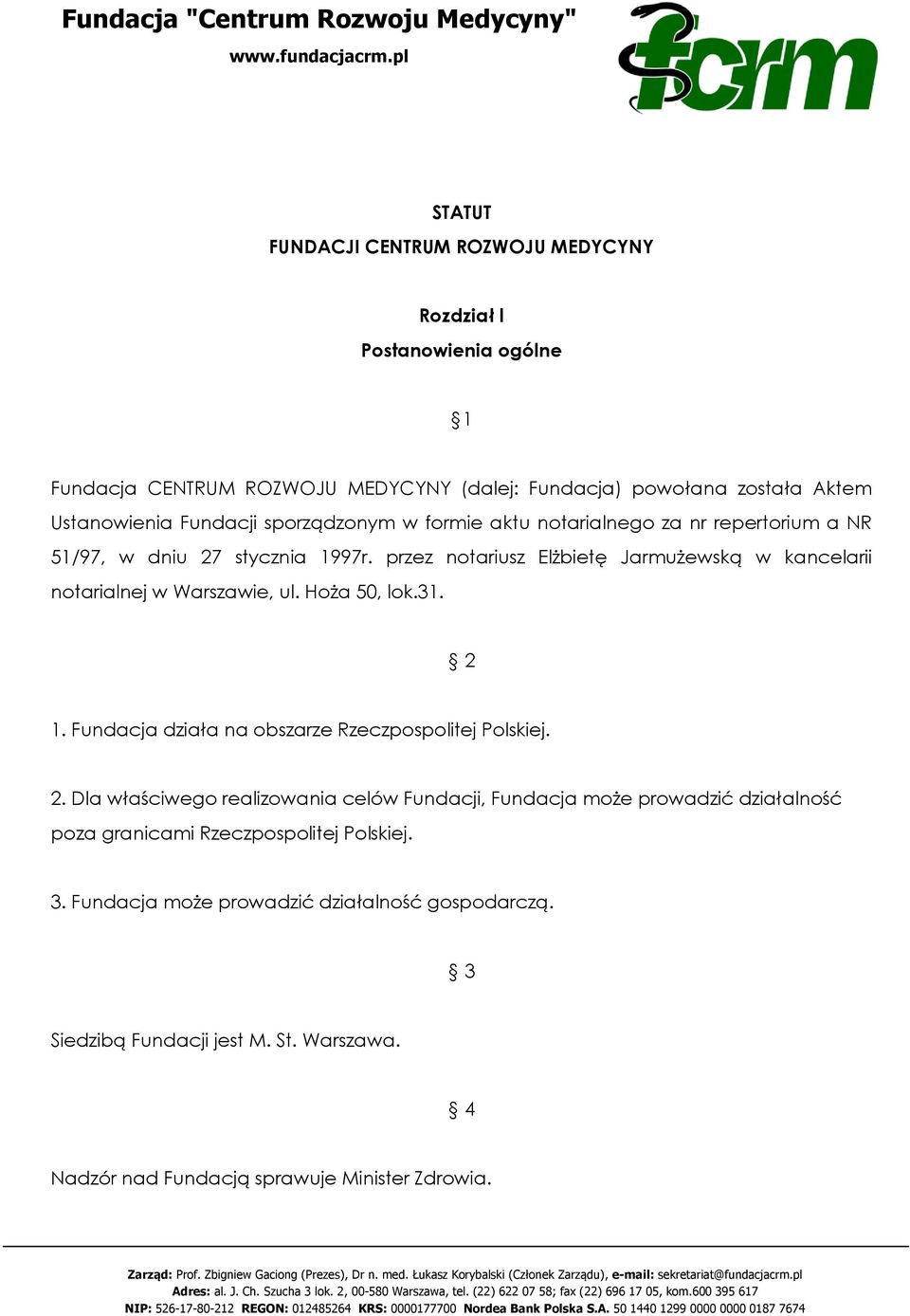 Fundacja "Centrum Rozwoju Medycyny"
www.fundacjacrm.pl

fcrm

STATUT
FUNDACJI CENTRUM ROZWOJU MEDYCYNY

Rozdział I
Postanowienia ogólne

§ 1

Fundacja CENTRUM ROZWOJU MEDYCYNY (dalej: Fundacja) powołana została Aktem Ustanowienia Fundacji sporządzonym w formie aktu notarialnego za nr repertorium a NR 51/97, w dniu 27 stycznia 1997r. przez notariusz Elżbietę Jarmużewską w kancelarii notarialnej w Warszawie, ul. Hoża 50, lok.31.

§ 2

1. Fundacja działa na obszarze Rzeczpospolitej Polskiej.

2. Dla właściwego realizowania celów Fundacji, Fundacja może prowadzić działalność poza granicami Rzeczpospolitej Polskiej.

3. Fundacja może prowadzić działalność gospodarczą.

§ 3

Siedzibą Fundacji jest M. St. Warszawa.

§ 4

Nadzór nad Fundacją sprawuje Minister Zdrowia.

Zarząd: Prof. Zbigniew Gaciong (Prezes), Dr n. med. Łukasz Korybalski (Członek Zarządu), e-mail: sekretariat@fundacjacrm.pl
Adres: al. J. Ch. Szucha 3 lok. 2, 00-580 Warszawa, tel. (22) 622 07 58; fax (22) 696 17 05, kom.600 395 617
NIP: 526-17-80-212 REGON: 012485264 KRS: 0000177700 Nordea Bank Polska S.A. 50 1440 1299 0000 0000 0187 7674